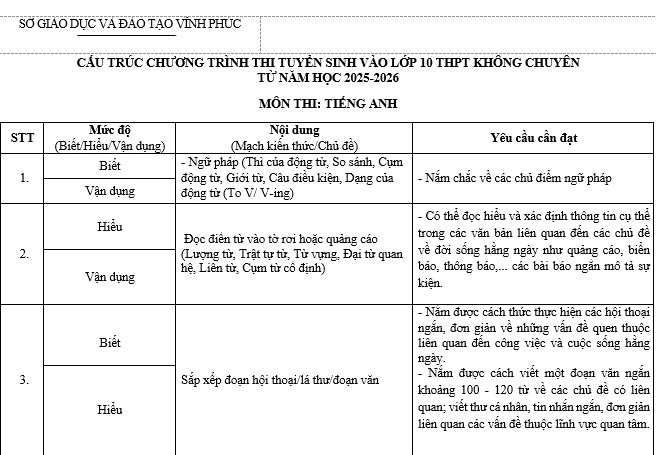 SỞ GIÁO DỤC VÀ ĐÀO TẠO VĨNH PHÚC

CẤU TRÚC CHƯƠNG TRÌNH THI TUYỂN SINH VÀO LỚP 10 THPT KHÔNG CHUYÊN
TỪ NĂM HỌC 2025-2026

MÔN THI: TIẾNG ANH

| STT | Mức độ (Biết/Hiểu/Vận dụng) | Nội dung (Mạch kiến thức/Chủ đề) | Yêu cầu cần đạt |
|---|---|---|---|
| 1. | Biết | - Ngữ pháp (Thì của động từ, So sánh, Cụm động từ, Giới từ, Câu điều kiện, Dạng của động từ (To V/ V-ing) | - Nắm chắc về các chủ điểm ngữ pháp |
| | Vận dụng | | |
| 2. | Hiểu | Đọc điền từ vào tờ rơi hoặc quảng cáo (Lượng từ, Trật tự từ, Từ vựng, Đại từ quan hệ, Liên từ, Cụm từ cố định) | - Có thể đọc hiểu và xác định thông tin cụ thể trong các văn bản liên quan đến các chủ đề về đời sống hằng ngày như quảng cáo, biển báo, thông báo,... các bài báo ngắn mô tả sự kiện. |
| | Vận dụng | | |
| 3. | Biết | Sắp xếp đoạn hội thoại/lá thư/đoạn văn | - Nắm được cách thức thực hiện các hội thoại ngắn, đơn giản về những vấn đề quen thuộc liên quan đến công việc và cuộc sống hằng ngày. - Nắm được cách viết một đoạn văn ngắn khoảng 100 - 120 từ về các chủ đề có liên quan; viết thư cá nhân, tin nhắn ngắn, đơn giản liên quan các vấn đề thuộc lĩnh vực quan tâm. |
| | Hiểu | | |